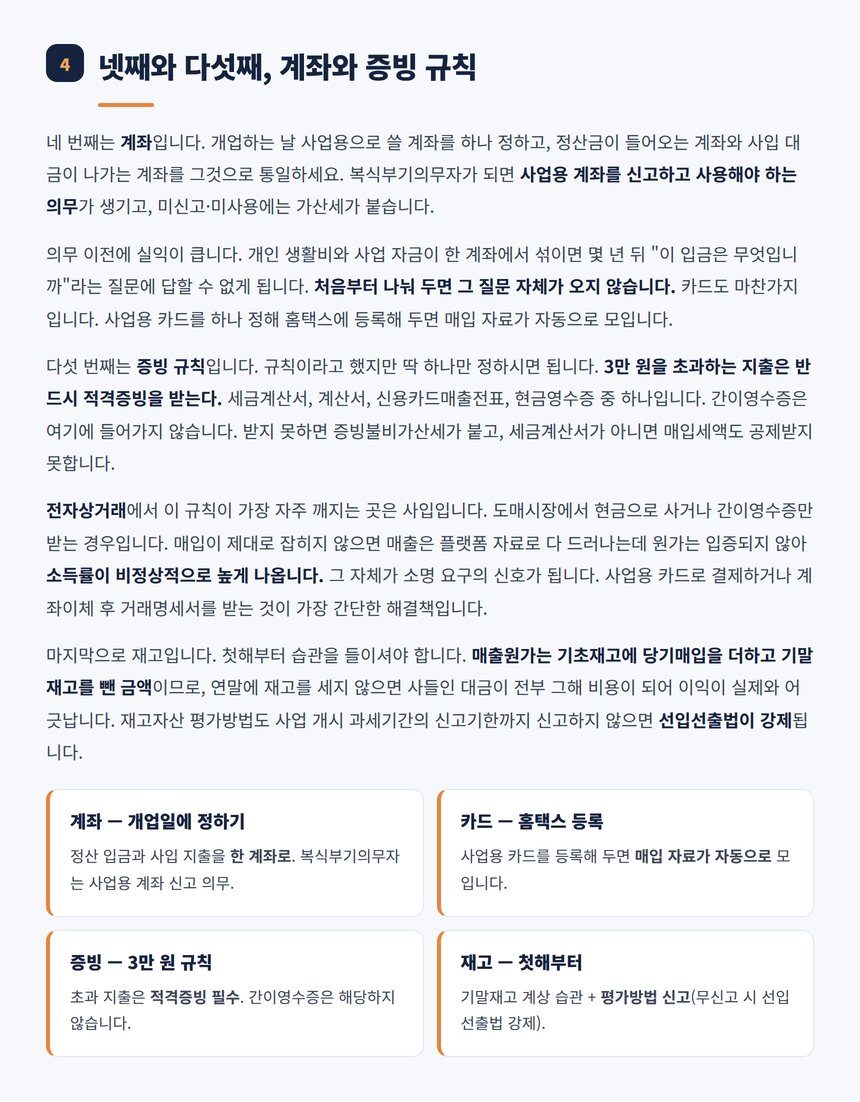 4

넷째와 다섯째, 계좌와 증빙 규칙

네 번째는 계좌입니다. 개업하는 날 사업용으로 쓸 계좌를 하나 정하고, 정산금이 들어오는 계좌와 사입 대금이 나가는 계좌를 그것으로 통일하세요. 복식부기의무자가 되면 사업용 계좌를 신고하고 사용해야 하는 의무가 생기고, 미신고·미사용에는 가산세가 붙습니다.

의무 이전에 실익이 큽니다. 개인 생활비와 사업 자금이 한 계좌에서 섞이면 몇 년 뒤 "이 입금은 무엇입니까"라는 질문에 답할 수 없게 됩니다. 처음부터 나눠 두면 그 질문 자체가 오지 않습니다. 카드도 마찬가지입니다. 사업용 카드를 하나 정해 홈택스에 등록해 두면 매입 자료가 자동으로 모입니다.

다섯 번째는 증빙 규칙입니다. 규칙이라고 했지만 딱 하나만 정하시면 됩니다. 3만 원을 초과하는 지출은 반드시 적격증빙을 받는다. 세금계산서, 계산서, 신용카드매출전표, 현금영수증 중 하나입니다. 간이영수증은 여기에 들어가지 않습니다. 받지 못하면 증빙불비가산세가 붙고, 세금계산서가 아니면 매입세액도 공제받지 못합니다.

전자상거래에서 이 규칙이 가장 자주 깨지는 곳은 사입입니다. 도매시장에서 현금으로 사거나 간이영수증만 받는 경우입니다. 매입이 제대로 잡히지 않으면 매출은 플랫폼 자료로 다 드러나는데 원가는 입증되지 않아 소득률이 비정상적으로 높게 나옵니다. 그 자체가 소명 요구의 신호가 됩니다. 사업용 카드로 결제하거나 계좌이체 후 거래명세서를 받는 것이 가장 간단한 해결책입니다.

마지막으로 재고입니다. 첫해부터 습관을 들이셔야 합니다. 매출원가는 기초재고에 당기매입을 더하고 기말재고를 뺀 금액이므로, 연말에 재고를 세지 않으면 사들인 대금이 전부 그해 비용이 되어 이익이 실제와 어긋납니다. 재고자산 평가방법도 사업 개시 과세기간의 신고기한까지 신고하지 않으면 선입선출법이 강제됩니다.

계좌 — 개업일에 정하기
정산 입금과 사입 지출을 한 계좌로. 복식부기의무자는 사업용 계좌 신고 의무.

카드 — 홈택스 등록
사업용 카드를 등록해 두면 매입 자료가 자동으로 모입니다.

증빙 — 3만 원 규칙
초과 지출은 적격증빙 필수. 간이영수증은 해당하지 않습니다.

재고 — 첫해부터
기말재고 계상 습관 + 평가방법 신고(무신고 시 선입선출법 강제).